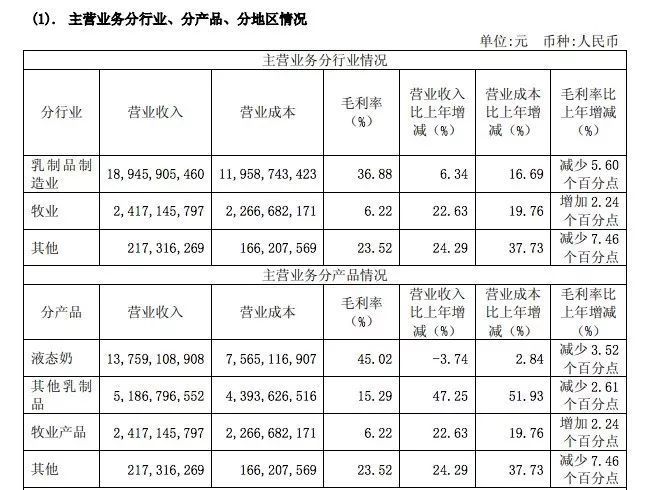 (1). 主营业务分行业、分产品、分地区情况

单位:元 币种:人民币

| 主营业务分行业情况 | | | | | | |
|---|---|---|---|---|---|---|
| 分行业 | 营业收入 | 营业成本 | 毛利率（%） | 营业收入比上年增减（%） | 营业成本比上年增减（%） | 毛利率比上年增减（%） |
| 乳制品制造业 | 18,945,905,460 | 11,958,743,423 | 36.88 | 6.34 | 16.69 | 减少 5.60 个百分点 |
| 牧业 | 2,417,145,797 | 2,266,682,171 | 6.22 | 22.63 | 19.76 | 增加 2.24 个百分点 |
| 其他 | 217,316,269 | 166,207,569 | 23.52 | 24.29 | 37.73 | 减少 7.46 个百分点 |
| 主营业务分产品情况 | | | | | | |
| 分产品 | 营业收入 | 营业成本 | 毛利率（%） | 营业收入比上年增减（%） | 营业成本比上年增减（%） | 毛利率比上年增减（%） |
| 液态奶 | 13,759,108,908 | 7,565,116,907 | 45.02 | -3.74 | 2.84 | 减少 3.52 个百分点 |
| 其他乳制品 | 5,186,796,552 | 4,393,626,516 | 15.29 | 47.25 | 51.93 | 减少 2.61 个百分点 |
| 牧业产品 | 2,417,145,797 | 2,266,682,171 | 6.22 | 22.63 | 19.76 | 增加 2.24 个百分点 |
| 其他 | 217,316,269 | 166,207,569 | 23.52 | 24.29 | 37.73 | 减少 7.46 个百分点 |